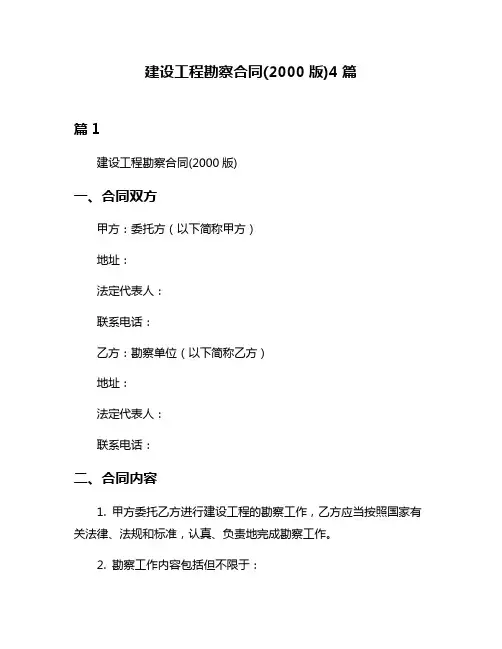 建设工程勘察合同(2000 版)4 篇

篇 1

建设工程勘察合同(2000 版)

一、合同双方

甲方：委托方（以下简称甲方）

地址：

法定代表人：

联系电话：

乙方：勘察单位（以下简称乙方）

地址：

法定代表人：

联系电话：

二、合同内容

1. 甲方委托乙方进行建设工程的勘察工作，乙方应当按照国家有关法律、法规和标准，认真、负责地完成勘察工作。

2. 勘察工作内容包括但不限于：